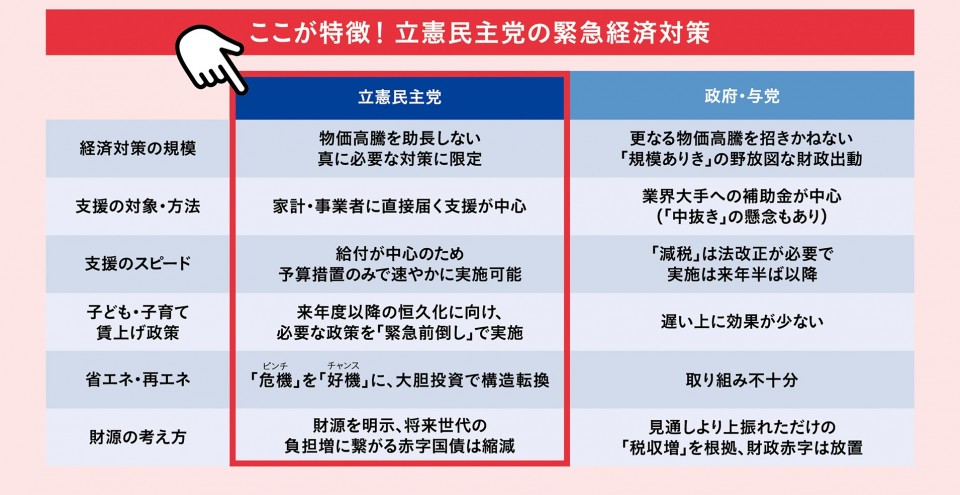 ここが特徴！立憲民主党の緊急経済対策

| | 立憲民主党 | 政府・与党 |
|---|---|---|
| 経済対策の規模 | 物価高騰を助長しない 真に必要な対策に限定 | 更なる物価高騰を招きかねない 「規模ありき」の野放図な財政出動 |
| 支援の対象・方法 | 家計・事業者に直接届く支援が中心 | 業界大手への補助金が中心 （「中抜き」の懸念もあり） |
| 支援のスピード | 給付が中心のため 予算措置のみで速やかに実施可能 | 「減税」は法改正が必要で 実施は来年半ば以降 |
| 子ども・子育て 賃上げ政策 | 来年度以降の恒久化に向け、 必要な政策を「緊急前倒し」で実施 | 遅い上に効果が少ない |
| 省エネ・再エネ | 「危機（ピンチ）」を「好機（チャンス）」に、大胆投資で構造転換 | 取り組み不十分 |
| 財源の考え方 | 財源を明示、将来世代の 負担増に繋がる赤字国債は縮減 | 見通しより上振れただけの 「税収増」を根拠、財政赤字は放置 |